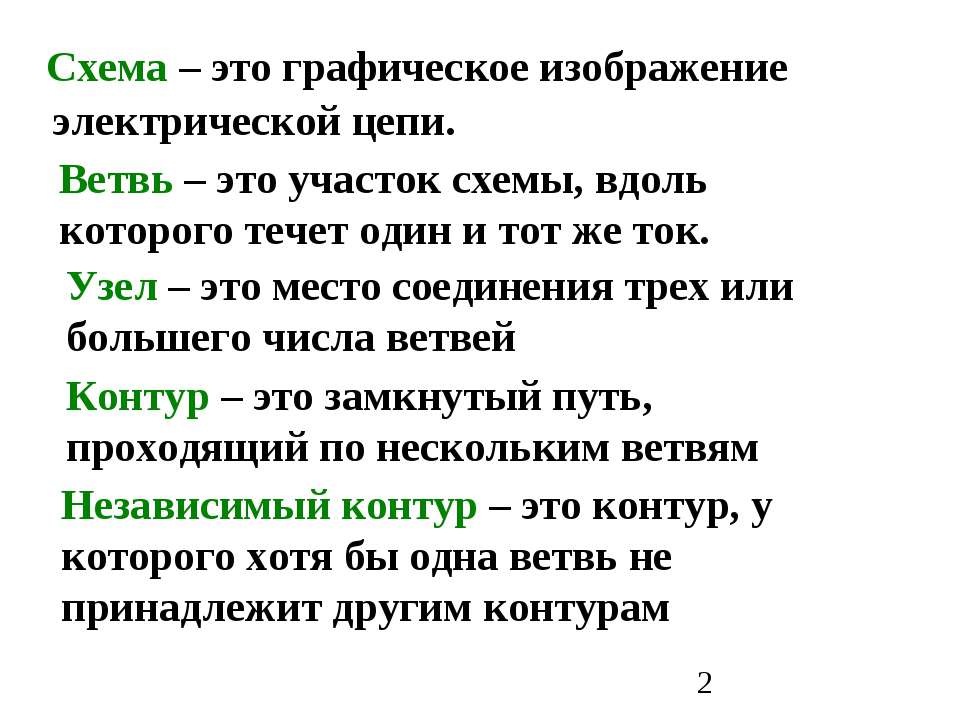 Схема – это графическое изображение электрической цепи.

Ветвь – это участок схемы, вдоль которого течет один и тот же ток.

Узел – это место соединения трех или большего числа ветвей

Контур – это замкнутый путь, проходящий по нескольким ветвям

Независимый контур – это контур, у которого хотя бы одна ветвь не принадлежит другим контурам

2